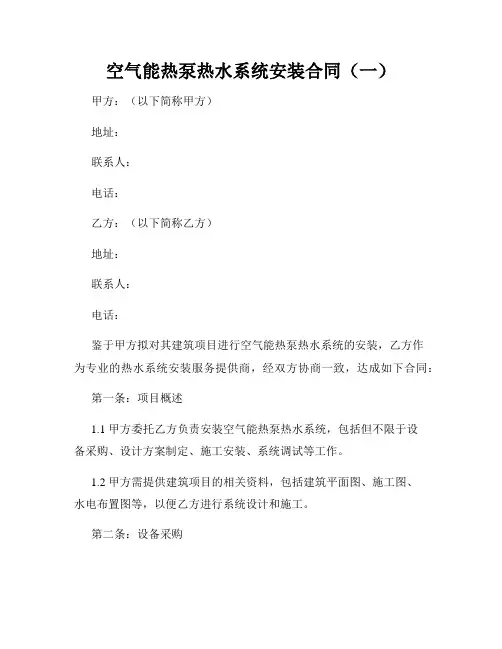 空气能热泵热水系统安装合同（一）

甲方：（以下简称甲方）

地址：

联系人：

电话：

乙方：（以下简称乙方）

地址：

联系人：

电话：

鉴于甲方拟对其建筑项目进行空气能热泵热水系统的安装，乙方作为专业的热水系统安装服务提供商，经双方协商一致，达成如下合同：

第一条：项目概述

1.1 甲方委托乙方负责安装空气能热泵热水系统，包括但不限于设备采购、设计方案制定、施工安装、系统调试等工作。

1.2 甲方需提供建筑项目的相关资料，包括建筑平面图、施工图、水电布置图等，以便乙方进行系统设计和施工。

第二条：设备采购